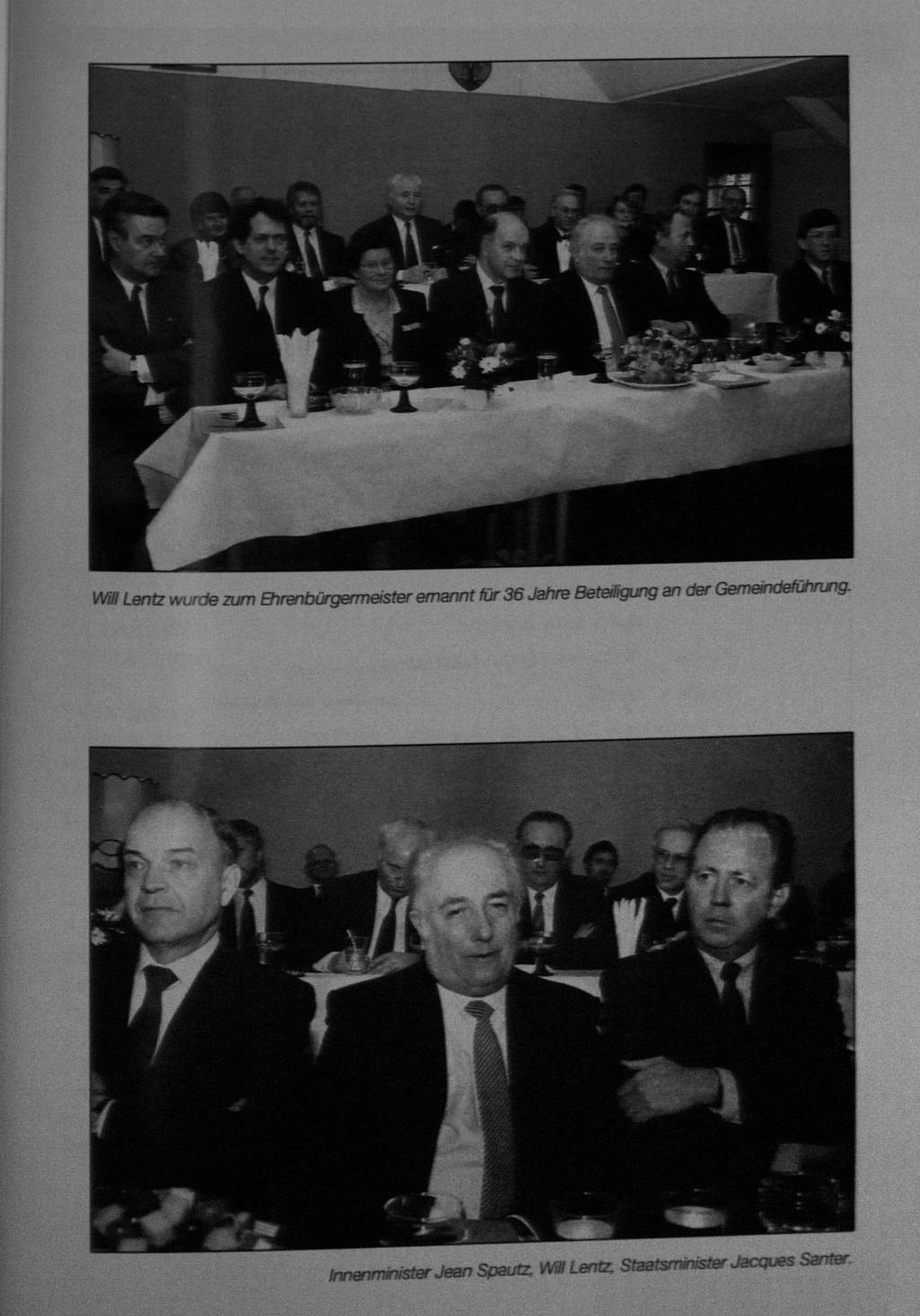 Will Lentz wurde zum Ehrenbürgermeister ernannt für 36 Jahre Beteiligung an der Gemeindeführung.

Innenminister Jean Spautz, Will Lentz, Staatsminister Jacques Santer.